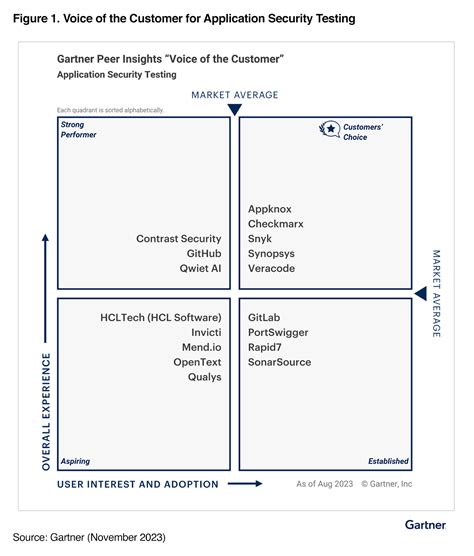 Figure 1. Voice of the Customer for Application Security Testing

Gartner Peer Insights "Voice of the Customer"
Application Security Testing

MARKET AVERAGE

Each quadrant is sorted alphabetically.

Strong Performer

Contrast Security
GitHub
Qwiet AI

Customers' Choice

Appknox
Checkmarx
Snyk
Synopsys
Veracode

MARKET AVERAGE

HCLTech (HCL Software)
Invicti
Mend.io
OpenText
Qualys

Aspiring

GitLab
PortSwigger
Rapid7
SonarSource

Established

OVERALL EXPERIENCE

USER INTEREST AND ADOPTION

As of Aug 2023 © Gartner, Inc

Gartner

Source: Gartner (November 2023)